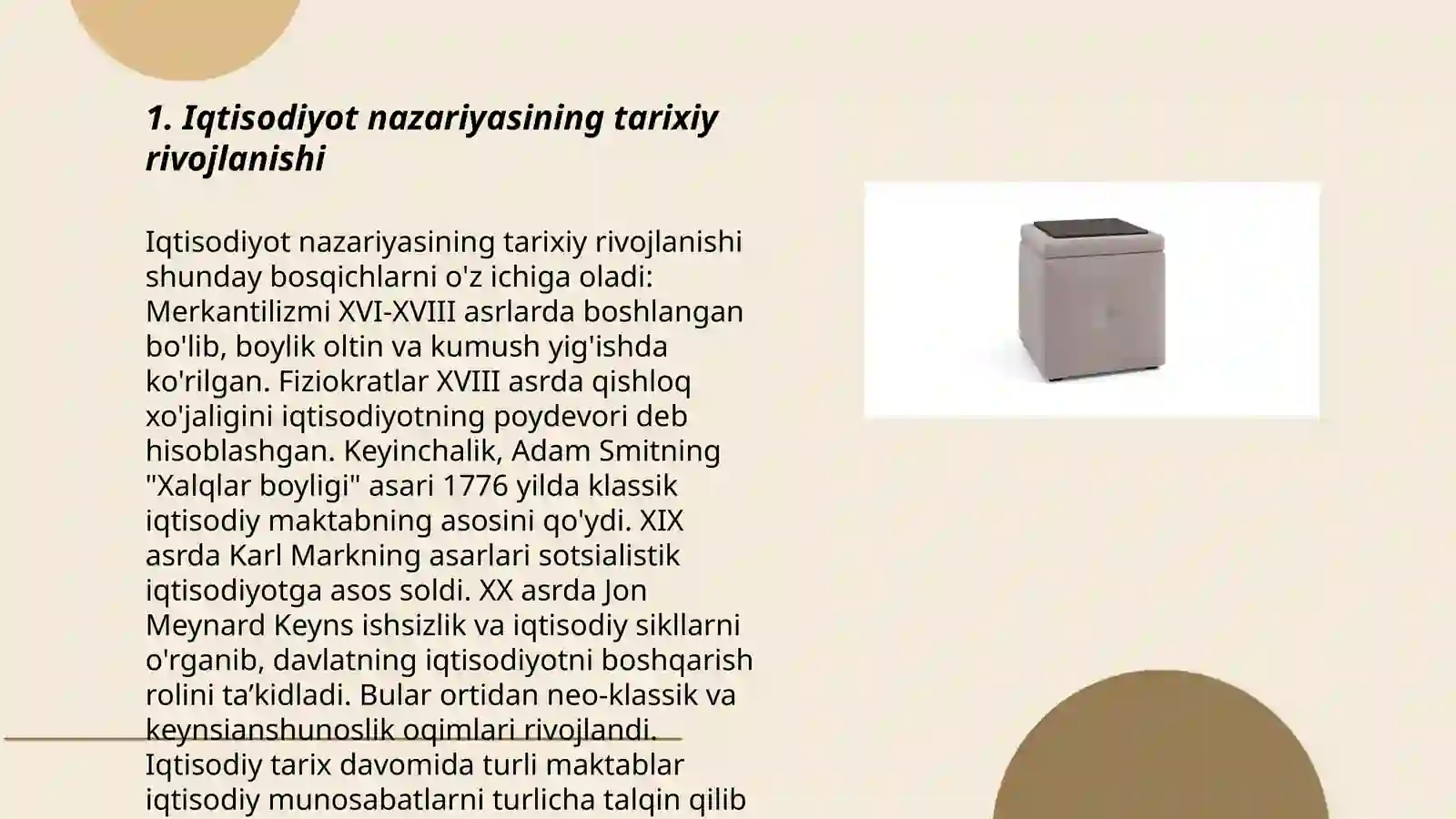 1. Iqtisodiyot nazariyasining tarixiy rivojlanishi

Iqtisodiyot nazariyasining tarixiy rivojlanishi shunday bosqichlarni o'z ichiga oladi: Merkantilizmi XVI-XVIII asrlarda boshlangan bo'lib, boylik oltin va kumush yig'ishda ko'rilgan. Fiziokratlar XVIII asrda qishloq xo'jaligini iqtisodiyotning poydevori deb hisoblashgan. Keyinchalik, Adam Smitning "Xalqlar boyligi" asari 1776 yilda klassik iqtisodiy maktabning asosini qo'ydi. XIX asrda Karl Markning asarlari sotsialistik iqtisodiyotga asos soldi. XX asrda Jon Meynard Keyns ishsizlik va iqtisodiy sikllarni o'rganib, davlatning iqtisodiyotni boshqarish rolini ta’kidladi. Bular ortidan neo-klassik va keynsianshunoslik oqimlari rivojlandi. Iqtisodiy tarix davomida turli maktablar iqtisodiy munosabatlarni turlicha talqin qilib